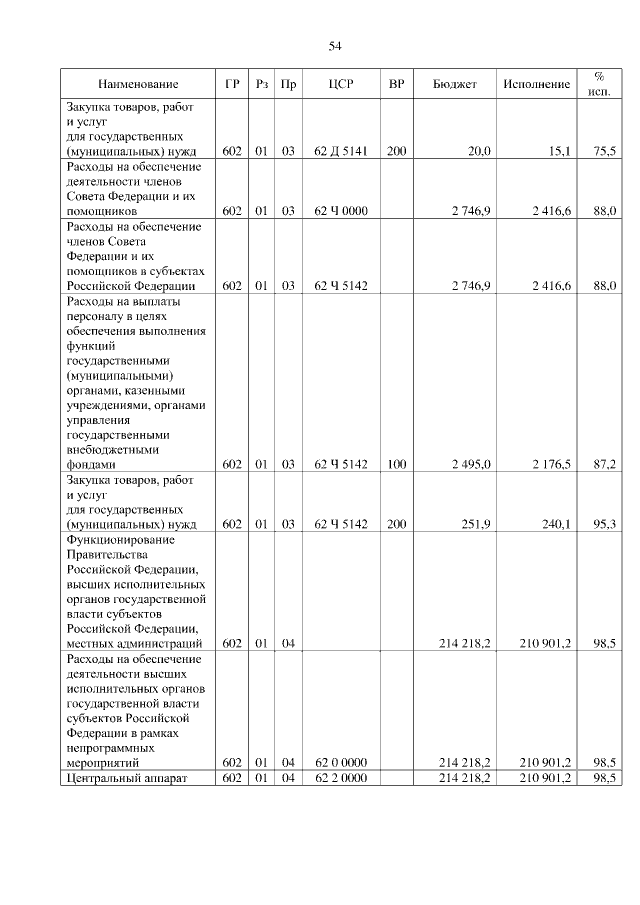 54

| Наименование | ГР | Рз | Пр | ЦСР | ВР | Бюджет | Исполнение | % исп. |
|---|---|---|---|---|---|---|---|---|
| Закупка товаров, работ и услуг для государственных (муниципальных) нужд | 602 | 01 | 03 | 62 Д 5141 | 200 | 20,0 | 15,1 | 75,5 |
| Расходы на обеспечение деятельности членов Совета Федерации и их помощников | 602 | 01 | 03 | 62 Ч 0000 | | 2 746,9 | 2 416,6 | 88,0 |
| Расходы на обеспечение членов Совета Федерации и их помощников в субъектах Российской Федерации | 602 | 01 | 03 | 62 Ч 5142 | | 2 746,9 | 2 416,6 | 88,0 |
| Расходы на выплаты персоналу в целях обеспечения выполнения функций государственными (муниципальными) органами, казенными учреждениями, органами управления государственными внебюджетными фондами | 602 | 01 | 03 | 62 Ч 5142 | 100 | 2 495,0 | 2 176,5 | 87,2 |
| Закупка товаров, работ и услуг для государственных (муниципальных) нужд | 602 | 01 | 03 | 62 Ч 5142 | 200 | 251,9 | 240,1 | 95,3 |
| Функционирование Правительства Российской Федерации, высших исполнительных органов государственной власти субъектов Российской Федерации, местных администраций | 602 | 01 | 04 | | | 214 218,2 | 210 901,2 | 98,5 |
| Расходы на обеспечение деятельности высших исполнительных органов государственной власти субъектов Российской Федерации в рамках непрограммных мероприятий | 602 | 01 | 04 | 62 0 0000 | | 214 218,2 | 210 901,2 | 98,5 |
| Центральный аппарат | 602 | 01 | 04 | 62 2 0000 | | 214 218,2 | 210 901,2 | 98,5 |